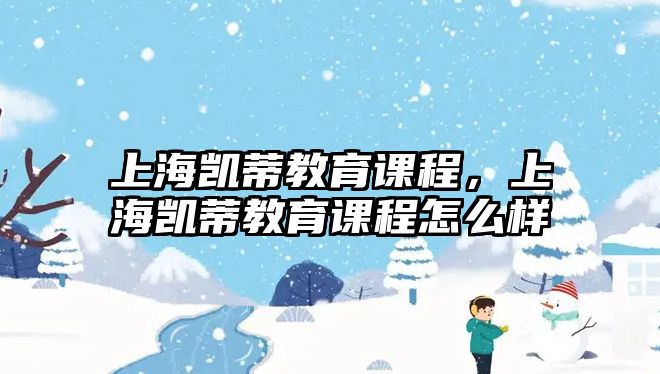 上海凯蒂教育课程，上海凯蒂教育课程怎么样